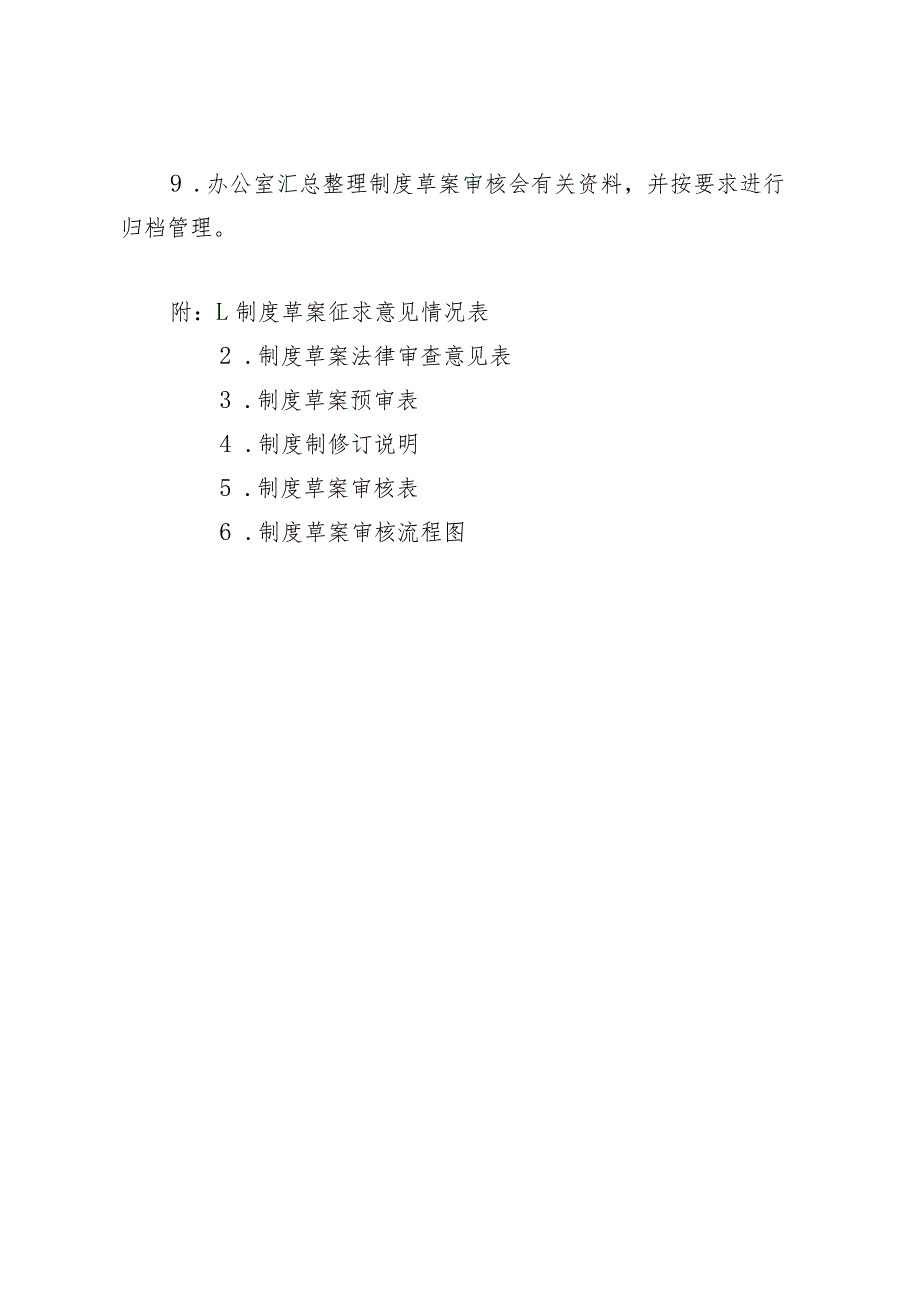 9．办公室汇总整理制度草案审核会有关资料，并按要求进行归档管理。

附：L制度草案征求意见情况表

2．制度草案法律审查意见表

3．制度草案预审表

4．制度制修订说明

5．制度草案审核表

6．制度草案审核流程图